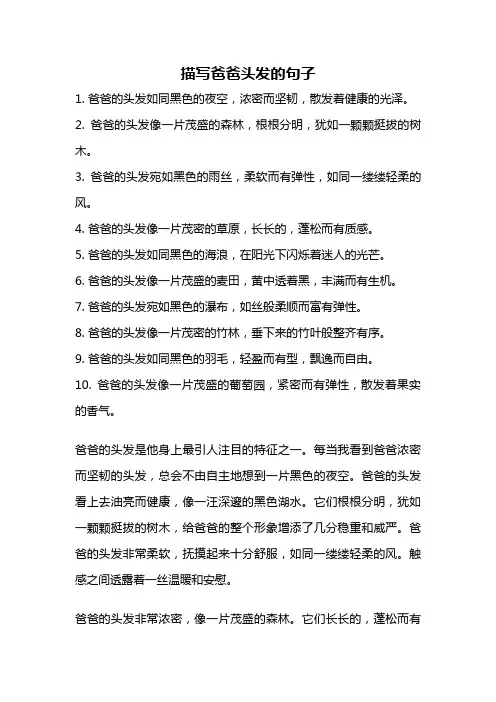 描写爸爸头发的句子

1. 爸爸的头发如同黑色的夜空，浓密而坚韧，散发着健康的光泽。

2. 爸爸的头发像一片茂盛的森林，根根分明，犹如一颗颗挺拔的树木。

3. 爸爸的头发宛如黑色的雨丝，柔软而有弹性，如同一缕缕轻柔的风。

4. 爸爸的头发像一片茂密的草原，长长的，蓬松而有质感。

5. 爸爸的头发如同黑色的海浪，在阳光下闪烁着迷人的光芒。

6. 爸爸的头发像一片茂盛的麦田，黄中透着黑，丰满而有生机。

7. 爸爸的头发宛如黑色的瀑布，如丝般柔顺而富有弹性。

8. 爸爸的头发像一片茂密的竹林，垂下来的竹叶般整齐有序。

9. 爸爸的头发如同黑色的羽毛，轻盈而有型，飘逸而自由。

10. 爸爸的头发像一片茂盛的葡萄园，紧密而有弹性，散发着果实的香气。

爸爸的头发是他身上最引人注目的特征之一。每当我看到爸爸浓密而坚韧的头发，总会不由自主地想到一片黑色的夜空。爸爸的头发看上去油亮而健康，像一汪深邃的黑色湖水。它们根根分明，犹如一颗颗挺拔的树木，给爸爸的整个形象增添了几分稳重和威严。爸爸的头发非常柔软，抚摸起来十分舒服，如同一缕缕轻柔的风。触感之间透露着一丝温暖和安慰。

爸爸的头发非常浓密，像一片茂盛的森林。它们长长的，蓬松而有